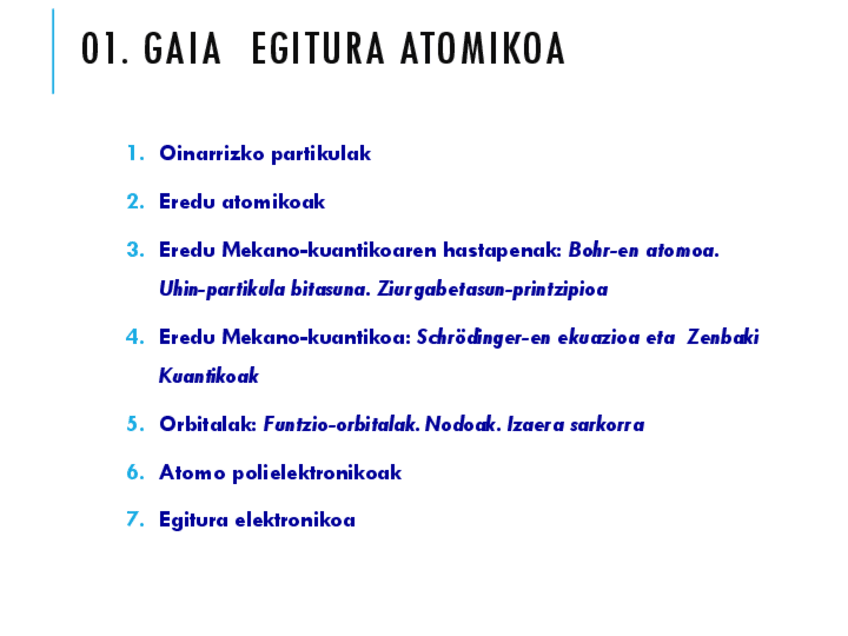 01. GAIA  EGITURA ATOMIKOA

1. Oinarrizko partikulak
2. Eredu atomikoak
3. Eredu Mekano-kuantikoaren hastapenak: Bohr-en atomoa. Uhin-partikula bitasuna. Ziurgabetasun-printzipioa
4. Eredu Mekano-kuantikoa: Schrödinger-en ekuazioa eta Zenbaki Kuantikoak
5. Orbitalak: Funtzio-orbitalak. Nodoak. Izaera sarkorra
6. Atomo polielektronikoak
7. Egitura elektronikoa